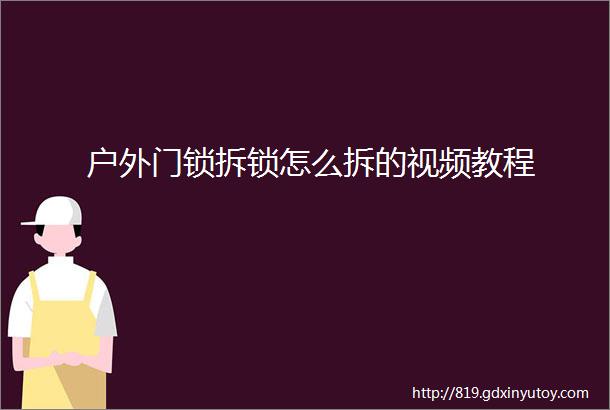 户外门锁拆锁怎么拆的视频教程

http://819.gdxinyutoy.com